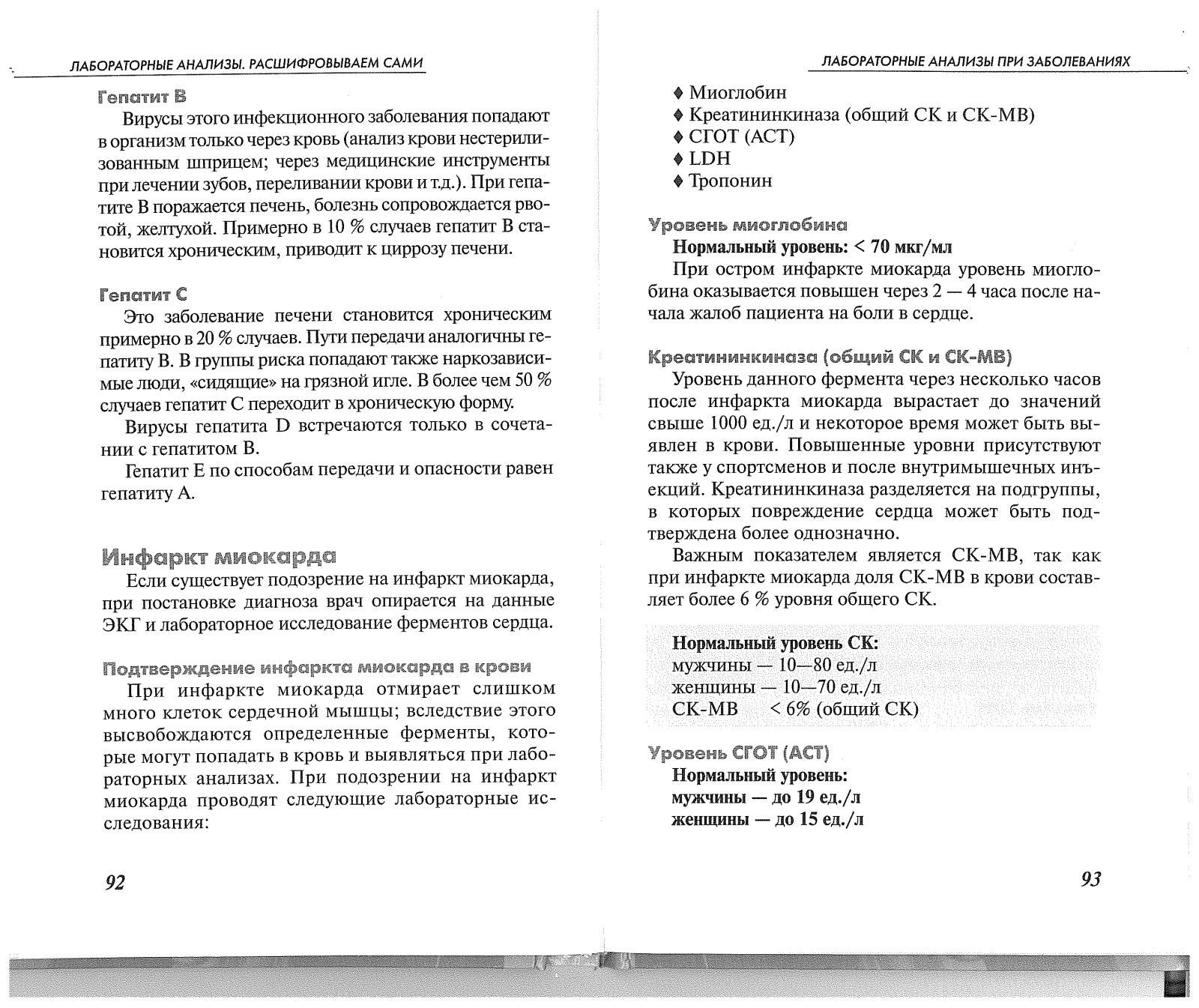 ЛАБОРАТОРНЫЕ АНАЛИЗЫ. РАСШИФРОВЫВАЕМ САМИ

Гепатит В

Вирусы этого инфекционного заболевания попадают в организм только через кровь (анализ крови нестерилизованным шприцем; через медицинские инструменты при лечении зубов, переливании крови и т.д.). При гепатите В поражается печень, болезнь сопровождается рвотой, желтухой. Примерно в 10 % случаев гепатит В становится хроническим, приводит к циррозу печени.

Гепатит С

Это заболевание печени становится хроническим примерно в 20 % случаев. Пути передачи аналогичны гепатиту В. В группы риска попадают также наркозависимые люди, «сидящие» на грязной игле. В более чем 50 % случаев гепатит С переходит в хроническую форму.

Вирусы гепатита D встречаются только в сочетании с гепатитом В.

Гепатит Е по способам передачи и опасности равен гепатиту А.

Инфаркт миокарда

Если существует подозрение на инфаркт миокарда, при постановке диагноза врач опирается на данные ЭКГ и лабораторное исследование ферментов сердца.

Подтверждение инфаркта миокарда в крови

При инфаркте миокарда отмирает слишком много клеток сердечной мышцы; вследствие этого высвобождаются определенные ферменты, которые могут попадать в кровь и выявляться при лабораторных анализах. При подозрении на инфаркт миокарда проводят следующие лабораторные исследования:

92

ЛАБОРАТОРНЫЕ АНАЛИЗЫ ПРИ ЗАБОЛЕВАНИЯХ

♦ Миоглобин
♦ Креатининкиназа (общий СК и СК-МВ)
♦ СГОТ (АСТ)
♦ LDH
♦ Тропонин

Уровень миоглобина

Нормальный уровень: < 70 мкг/мл

При остром инфаркте миокарда уровень миоглобина оказывается повышен через 2 — 4 часа после начала жалоб пациента на боли в сердце.

Креатининкиназа (общий СК и СК-МВ)

Уровень данного фермента через несколько часов после инфаркта миокарда вырастает до значений свыше 1000 ед./л и некоторое время может быть выявлен в крови. Повышенные уровни присутствуют также у спортсменов и после внутримышечных инъекций. Креатининкиназа разделяется на подгруппы, в которых повреждение сердца может быть подтверждена более однозначно.

Важным показателем является СК-МВ, так как при инфаркте миокарда доля СК-МВ в крови составляет более 6 % уровня общего СК.

Нормальный уровень СК:
мужчины — 10—80 ед./л
женщины — 10—70 ед./л
СК-МВ < 6% (общий СК)

Уровень СГОТ (АСТ)

Нормальный уровень:
мужчины — до 19 ед./л
женщины — до 15 ед./л

93